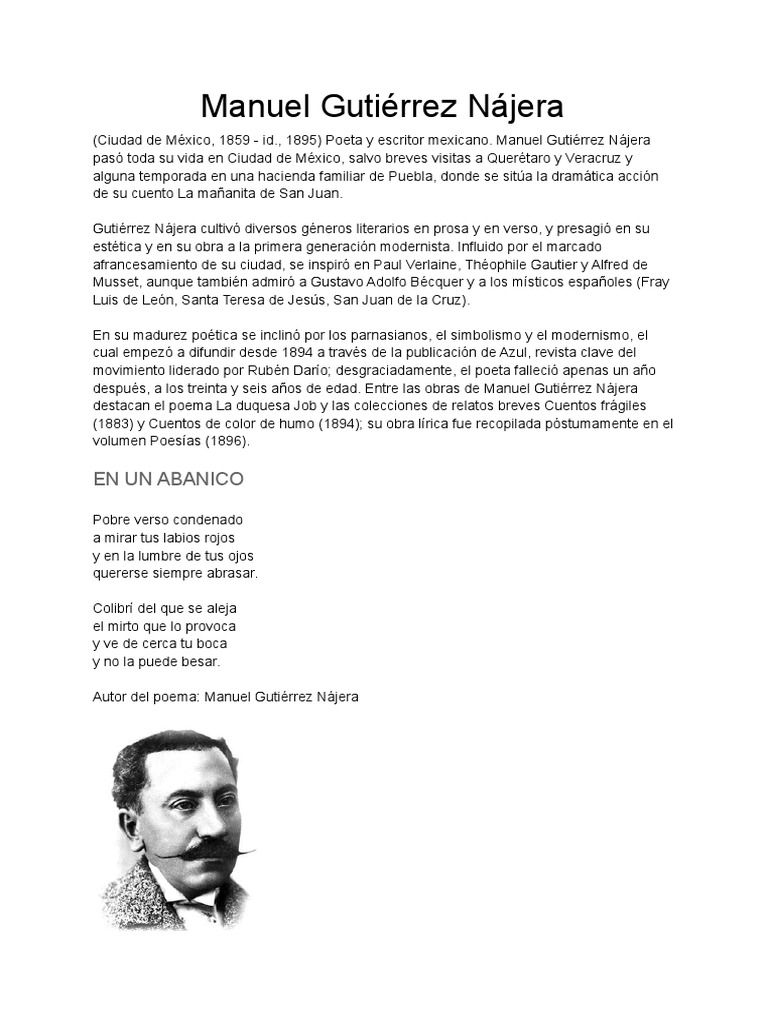 Manuel Gutiérrez Nájera

(Ciudad de México, 1859 - id., 1895) Poeta y escritor mexicano. Manuel Gutiérrez Nájera pasó toda su vida en Ciudad de México, salvo breves visitas a Querétaro y Veracruz y alguna temporada en una hacienda familiar de Puebla, donde se sitúa la dramática acción de su cuento La mañanita de San Juan.

Gutiérrez Nájera cultivó diversos géneros literarios en prosa y en verso, y presagió en su estética y en su obra a la primera generación modernista. Influido por el marcado afrancesamiento de su ciudad, se inspiró en Paul Verlaine, Théophile Gautier y Alfred de Musset, aunque también admiró a Gustavo Adolfo Bécquer y a los místicos españoles (Fray Luis de León, Santa Teresa de Jesús, San Juan de la Cruz).

En su madurez poética se inclinó por los parnasianos, el simbolismo y el modernismo, el cual empezó a difundir desde 1894 a través de la publicación de Azul, revista clave del movimiento liderado por Rubén Darío; desgraciadamente, el poeta falleció apenas un año después, a los treinta y seis años de edad. Entre las obras de Manuel Gutiérrez Nájera destacan el poema La duquesa Job y las colecciones de relatos breves Cuentos frágiles (1883) y Cuentos de color de humo (1894); su obra lírica fue recopilada póstumamente en el volumen Poesías (1896).

EN UN ABANICO

Pobre verso condenado
a mirar tus labios rojos
y en la lumbre de tus ojos
quererse siempre abrasar.

Colibrí del que se aleja
el mirto que lo provoca
y ve de cerca tu boca
y no la puede besar.

Autor del poema: Manuel Gutiérrez Nájera